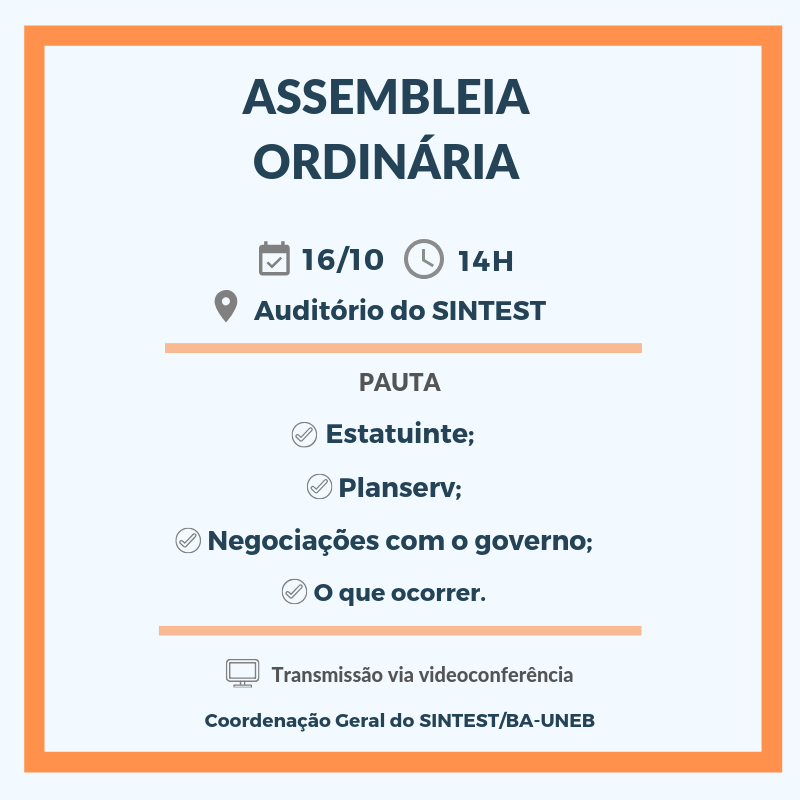 ASSEMBLEIA ORDINÁRIA

16/10 14H
Auditório do SINTEST

PAUTA
Estatuinte;
Planserv;
Negociações com o governo;
O que ocorrer.

Transmissão via videoconferência

Coordenação Geral do SINTEST/BA-UNEB